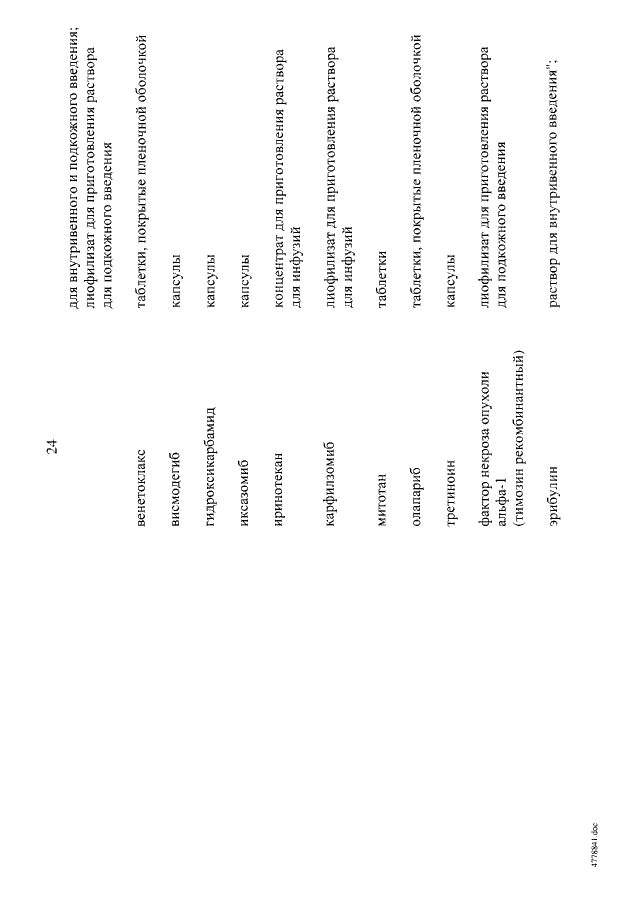 24

| | |
|---|---|
| | для внутривенного и подкожного введения; лиофилизат для приготовления раствора для подкожного введения |
| венетоклакс | таблетки, покрытые пленочной оболочкой |
| висмодегиб | капсулы |
| гидроксикарбамид | капсулы |
| иксазомиб | капсулы |
| иринотекан | концентрат для приготовления раствора для инфузий |
| карфилзомиб | лиофилизат для приготовления раствора для инфузий |
| митотан | таблетки |
| олапариб | таблетки, покрытые пленочной оболочкой |
| третиноин | капсулы |
| фактор некроза опухоли альфа-1 (тимозин рекомбинантный) | лиофилизат для приготовления раствора для подкожного введения |
| эрибулин | раствор для внутривенного введения"; |

4778841.doc